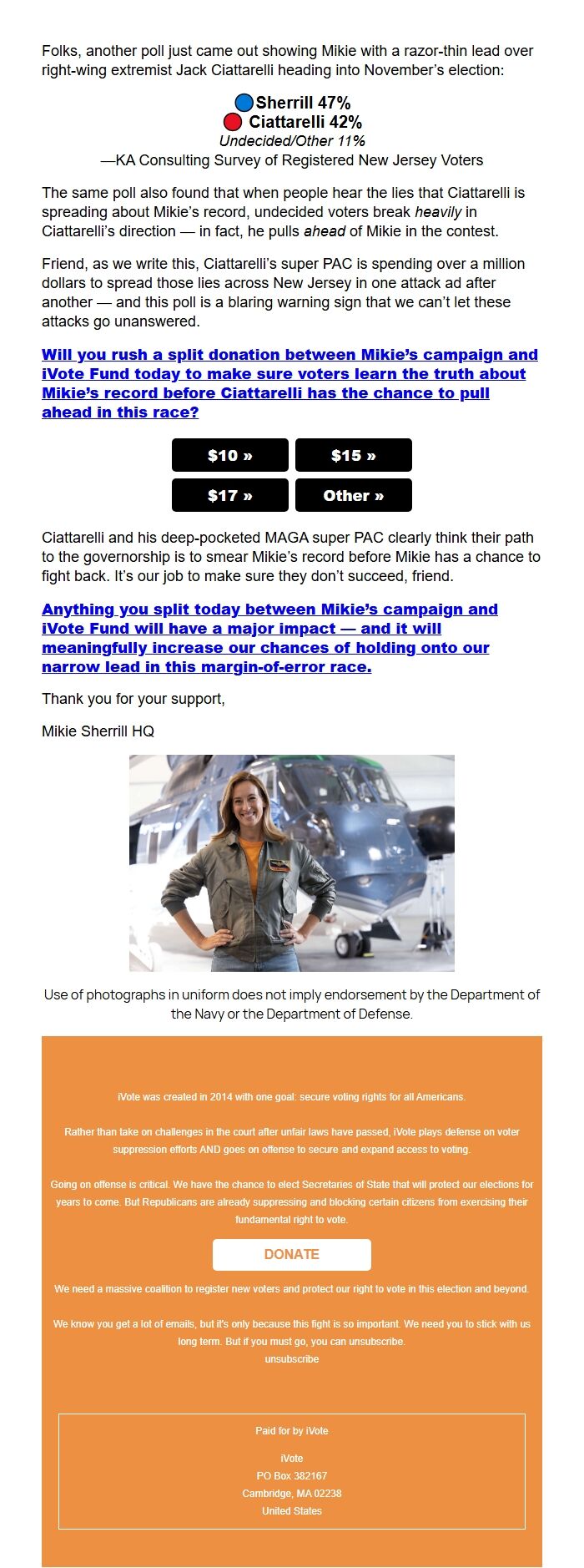 Folks, another poll just came out showing Mikie with a razor-thin lead over right-wing extremist Jack Ciattarelli heading into November's election:

Sherrill 47%
Ciattarelli 42%
Undecided/Other 11%
—KA Consulting Survey of Registered New Jersey Voters

The same poll also found that when people hear the lies that Ciattarelli is spreading about Mikie's record, undecided voters break heavily in Ciattarelli's direction — in fact, he pulls ahead of Mikie in the contest.

Friend, as we write this, Ciattarelli's super PAC is spending over a million dollars to spread those lies across New Jersey in one attack ad after another — and this poll is a blaring warning sign that we can't let these attacks go unanswered.

Will you rush a split donation between Mikie's campaign and iVote Fund today to make sure voters learn the truth about Mikie's record before Ciattarelli has the chance to pull ahead in this race?

$10 »
$15 »
$17 »
Other »

Ciattarelli and his deep-pocketed MAGA super PAC clearly think their path to the governorship is to smear Mikie's record before Mikie has a chance to fight back. It's our job to make sure they don't succeed, friend.

Anything you split today between Mikie's campaign and iVote Fund will have a major impact — and it will meaningfully increase our chances of holding onto our narrow lead in this margin-of-error race.

Thank you for your support,

Mikie Sherrill HQ

Use of photographs in uniform does not imply endorsement by the Department of the Navy or the Department of Defense.

iVote was created in 2014 with one goal: secure voting rights for all Americans.

Rather than take on challenges in the court after unfair laws have passed, iVote plays defense on voter suppression efforts AND goes on offense to secure and expand access to voting.

Going on offense is critical. We have the chance to elect Secretaries of State that will protect our elections for years to come. But Republicans are already suppressing and blocking certain citizens from exercising their fundamental right to vote.

DONATE

We need a massive coalition to register new voters and protect our right to vote in this election and beyond.

We know you get a lot of emails, but it's only because this fight is so important. We need you to stick with us long term. But if you must go, you can unsubscribe.
unsubscribe

Paid for by iVote

iVote
PO Box 382167
Cambridge, MA 02238
United States